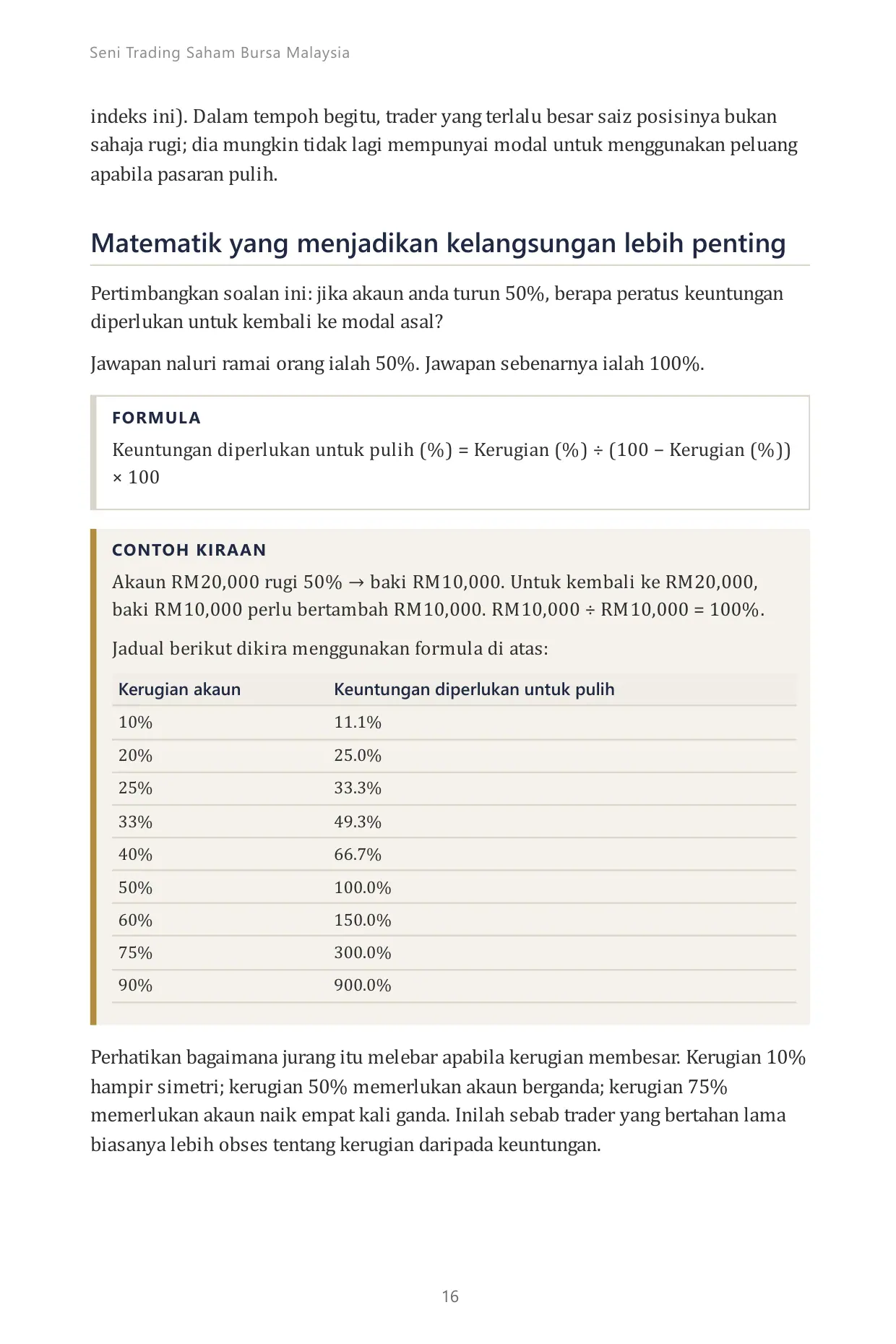 Seni Trading Saham Bursa Malaysia

indeks ini). Dalam tempoh begitu, trader yang terlalu besar saiz posisinya bukan sahaja rugi; dia mungkin tidak lagi mempunyai modal untuk menggunakan peluang apabila pasaran pulih.

Matematik yang menjadikan kelangsungan lebih penting

Pertimbangkan soalan ini: jika akaun anda turun 50%, berapa peratus keuntungan diperlukan untuk kembali ke modal asal?

Jawapan naluri ramai orang ialah 50%. Jawapan sebenarnya ialah 100%.

FORMULA

Keuntungan diperlukan untuk pulih (%) = Kerugian (%) ÷ (100 − Kerugian (%)) × 100

CONTOH KIRAAN

Akaun RM20,000 rugi 50% → baki RM10,000. Untuk kembali ke RM20,000, baki RM10,000 perlu bertambah RM10,000. RM10,000 ÷ RM10,000 = 100%.

Jadual berikut dikira menggunakan formula di atas:

| Kerugian akaun | Keuntungan diperlukan untuk pulih |
|---|---|
| 10% | 11.1% |
| 20% | 25.0% |
| 25% | 33.3% |
| 33% | 49.3% |
| 40% | 66.7% |
| 50% | 100.0% |
| 60% | 150.0% |
| 75% | 300.0% |
| 90% | 900.0% |

Perhatikan bagaimana jurang itu melebar apabila kerugian membesar. Kerugian 10% hampir simetri; kerugian 50% memerlukan akaun berganda; kerugian 75% memerlukan akaun naik empat kali ganda. Inilah sebab trader yang bertahan lama biasanya lebih obses tentang kerugian daripada keuntungan.

16